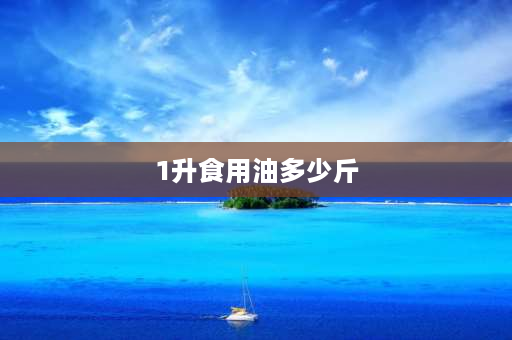 1升食用油多少斤